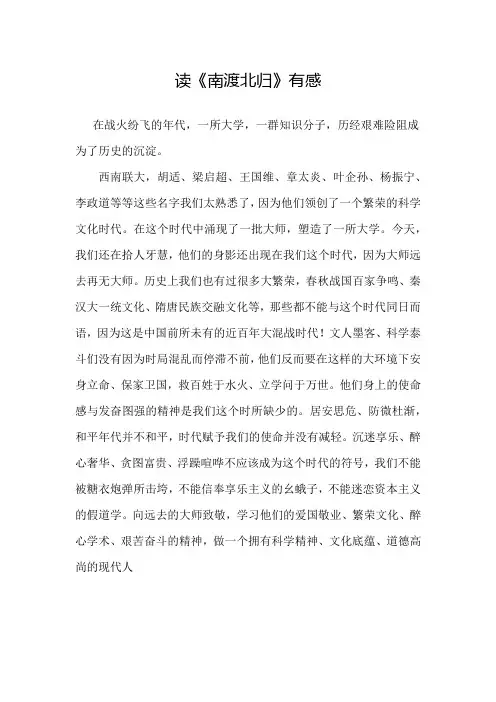 读《南渡北归》有感

在战火纷飞的年代，一所大学，一群知识分子，历经艰难险阻成为了历史的沉淀。

西南联大，胡适、梁启超、王国维、章太炎、叶企孙、杨振宁、李政道等等这些名字我们太熟悉了，因为他们领创了一个繁荣的科学文化时代。在这个时代中涌现了一批大师，塑造了一所大学。今天，我们还在拾人牙慧，他们的身影还出现在我们这个时代，因为大师远去再无大师。历史上我们也有过很多大繁荣，春秋战国百家争鸣、秦汉大一统文化、隋唐民族交融文化等，那些都不能与这个时代同日而语，因为这是中国前所未有的近百年大混战时代！文人墨客、科学泰斗们没有因为时局混乱而停滞不前，他们反而要在这样的大环境下安身立命、保家卫国，救百姓于水火、立学问于万世。他们身上的使命感与发奋图强的精神是我们这个时所缺少的。居安思危、防微杜渐，和平年代并不和平，时代赋予我们的使命并没有减轻。沉迷享乐、醉心奢华、贪图富贵、浮躁喧哗不应该成为这个时代的符号，我们不能被糖衣炮弹所击垮，不能信奉享乐主义的幺蛾子，不能迷恋资本主义的假道学。向远去的大师致敬，学习他们的爱国敬业、繁荣文化、醉心学术、艰苦奋斗的精神，做一个拥有科学精神、文化底蕴、道德高尚的现代人